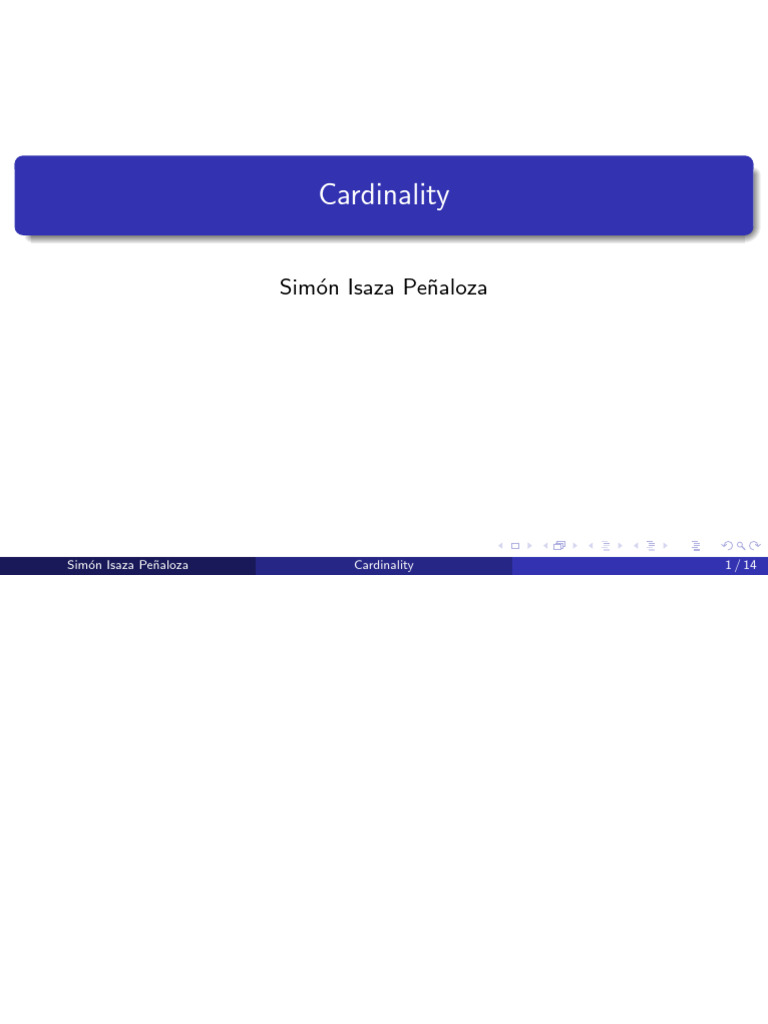 Cardinality

Simón Isaza Peñaloza

Simón Isaza Peñaloza Cardinality 1 / 14